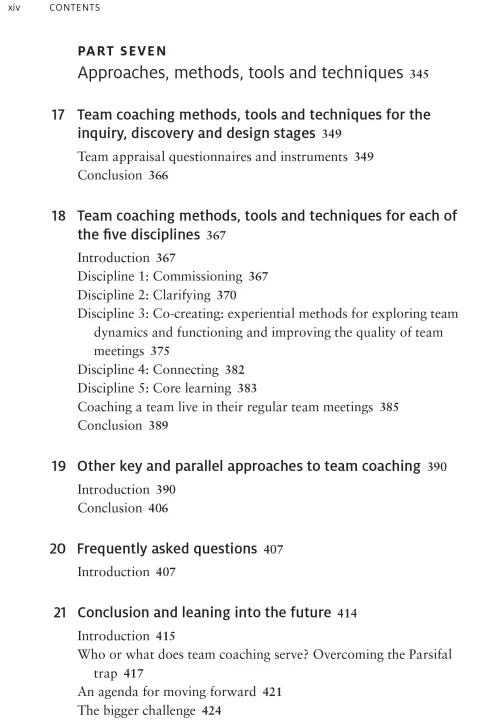 xiv CONTENTS

PART SEVEN
Approaches, methods, tools and techniques 345

17 Team coaching methods, tools and techniques for the inquiry, discovery and design stages 349
Team appraisal questionnaires and instruments 349
Conclusion 366

18 Team coaching methods, tools and techniques for each of the five disciplines 367
Introduction 367
Discipline 1: Commissioning 367
Discipline 2: Clarifying 370
Discipline 3: Co-creating: experiential methods for exploring team dynamics and functioning and improving the quality of team meetings 375
Discipline 4: Connecting 382
Discipline 5: Core learning 383
Coaching a team live in their regular team meetings 385
Conclusion 389

19 Other key and parallel approaches to team coaching 390
Introduction 390
Conclusion 406

20 Frequently asked questions 407
Introduction 407

21 Conclusion and leaning into the future 414
Introduction 415
Who or what does team coaching serve? Overcoming the Parsifal trap 417
An agenda for moving forward 421
The bigger challenge 424